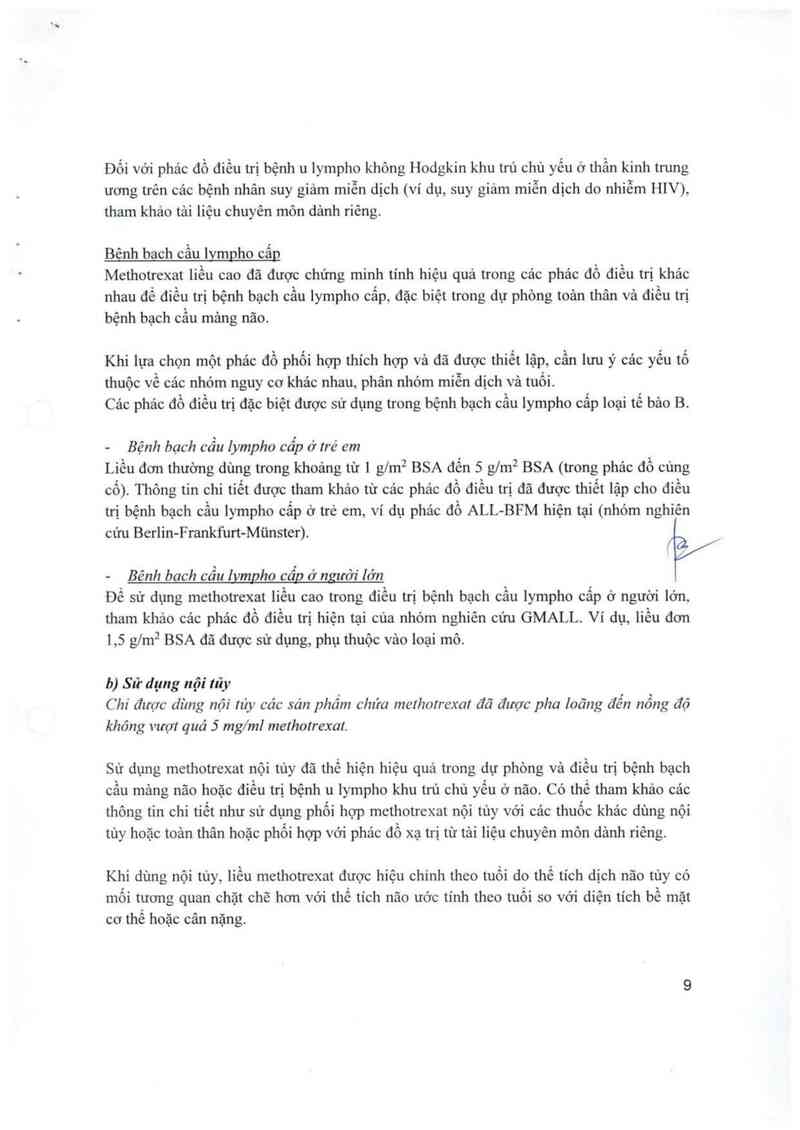 Đối với phác đồ điều trị bệnh u lympho không Hodgkin khu trú chủ yếu ở thần kinh trung ương trên các bệnh nhân suy giảm miễn dịch (ví dụ, suy giảm miễn dịch do nhiễm HIV), tham khảo tài liệu chuyên môn dành riêng.

Bệnh bạch cầu lympho cấp
Methotrexat liều cao đã được chứng minh tính hiệu quả trong các phác đồ điều trị khác nhau để điều trị bệnh bạch cầu lympho cấp, đặc biệt trong dự phòng toàn thân và điều trị bệnh bạch cầu màng não.

Khi lựa chọn một phác đồ phối hợp thích hợp và đã được thiết lập, cần lưu ý các yếu tố thuộc về các nhóm nguy cơ khác nhau, phân nhóm miễn dịch và tuổi.
Các phác đồ điều trị đặc biệt được sử dụng trong bệnh bạch cầu lympho cấp loại tế bào B.

- Bệnh bạch cầu lympho cấp ở trẻ em
Liều đơn thường dùng trong khoảng từ 1 g/m$^2$ BSA đến 5 g/m$^2$ BSA (trong phác đồ củng cố). Thông tin chi tiết được tham khảo từ các phác đồ điều trị đã được thiết lập cho điều trị bệnh bạch cầu lympho cấp ở trẻ em, ví dụ phác đồ ALL-BFM hiện tại (nhóm nghiên cứu Berlin-Frankfurt-Münster).

- Bệnh bạch cầu lympho cấp ở người lớn
Để sử dụng methotrexat liều cao trong điều trị bệnh bạch cầu lympho cấp ở người lớn, tham khảo các phác đồ điều trị hiện tại của nhóm nghiên cứu GMALL. Ví dụ, liều đơn 1,5 g/m$^2$ BSA đã được sử dụng, phụ thuộc vào loại mô.

b) Sử dụng nội tủy
Chỉ được dùng nội tủy các sản phẩm chứa methotrexat đã được pha loãng đến nồng độ không vượt quá 5 mg/ml methotrexat.

Sử dụng methotrexat nội tủy đã thể hiện hiệu quả trong dự phòng và điều trị bệnh bạch cầu màng não hoặc điều trị bệnh u lympho khu trú chủ yếu ở não. Có thể tham khảo các thông tin chi tiết như sử dụng phối hợp methotrexat nội tủy với các thuốc khác dùng nội tủy hoặc toàn thân hoặc phối hợp với phác đồ xạ trị từ tài liệu chuyên môn dành riêng.

Khi dùng nội tủy, liều methotrexat được hiệu chỉnh theo tuổi do thể tích dịch não tủy có mối tương quan chặt chẽ hơn với thể tích não ước tính theo tuổi so với diện tích bề mặt cơ thể hoặc cân nặng.

9